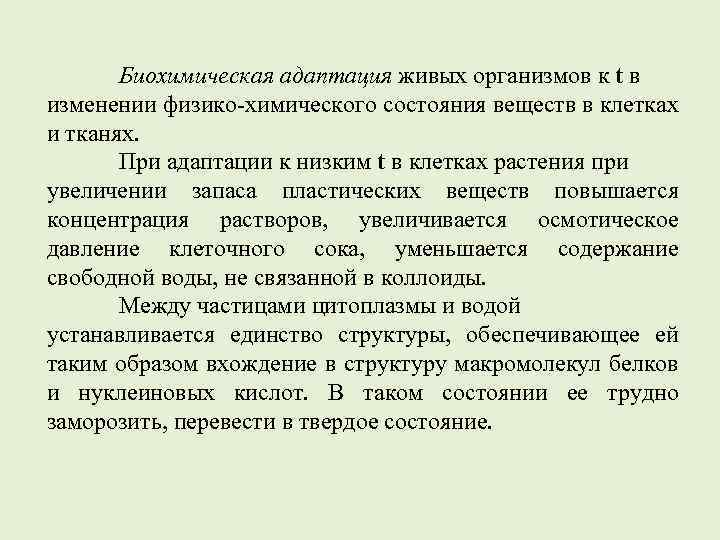 Биохимическая адаптация живых организмов к t в изменении физико-химического состояния веществ в клетках и тканях.

При адаптации к низким t в клетках растения при увеличении запаса пластических веществ повышается концентрация растворов, увеличивается осмотическое давление клеточного сока, уменьшается содержание свободной воды, не связанной в коллоиды.

Между частицами цитоплазмы и водой устанавливается единство структуры, обеспечивающее ей таким образом вхождение в структуру макромолекул белков и нуклеиновых кислот. В таком состоянии ее трудно заморозить, перевести в твердое состояние.